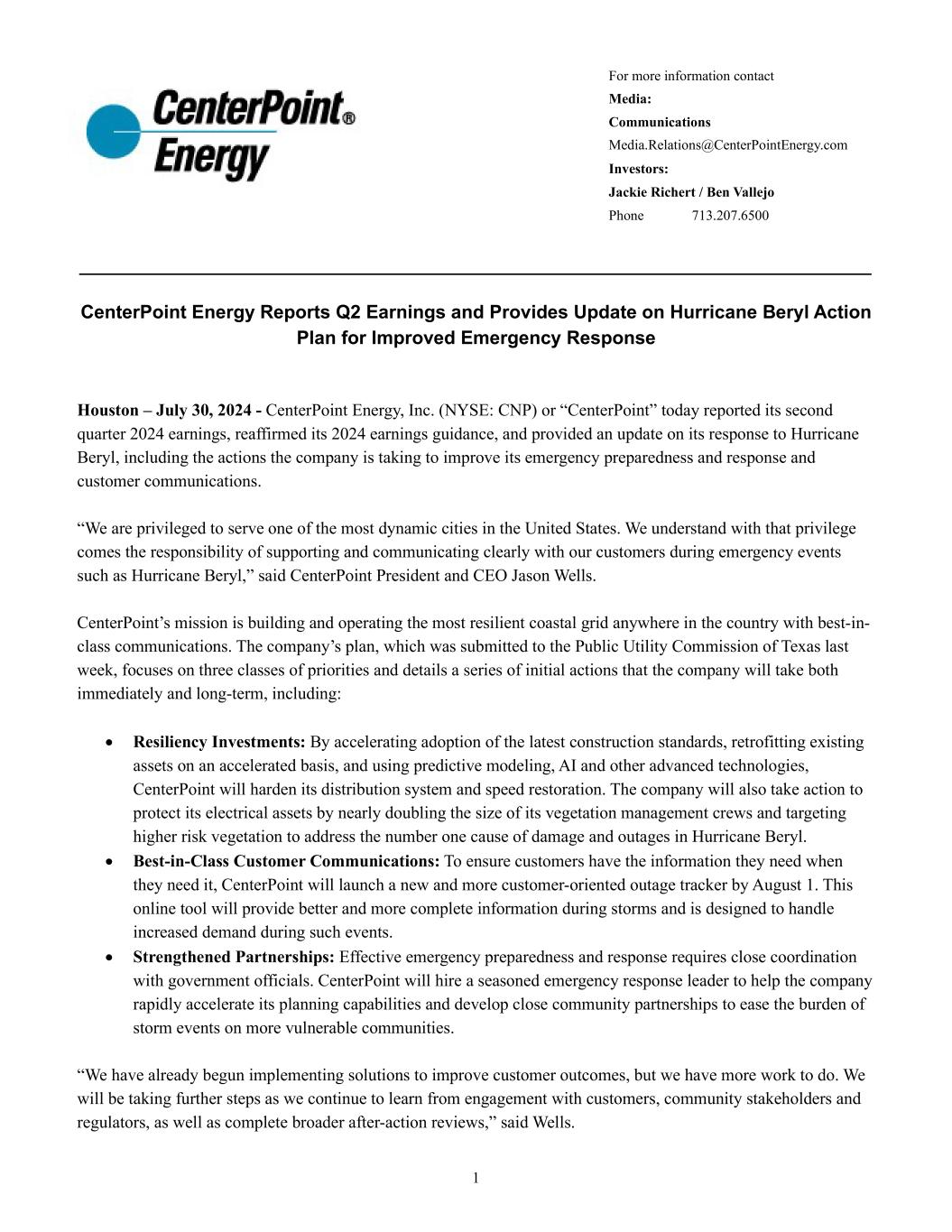 CenterPoint® Energy

For more information contact
Media:
Communications
Media.Relations@CenterPointEnergy.com
Investors:
Jackie Richert / Ben Vallejo
Phone 713.207.6500

CenterPoint Energy Reports Q2 Earnings and Provides Update on Hurricane Beryl Action Plan for Improved Emergency Response

Houston – July 30, 2024 - CenterPoint Energy, Inc. (NYSE: CNP) or “CenterPoint” today reported its second quarter 2024 earnings, reaffirmed its 2024 earnings guidance, and provided an update on its response to Hurricane Beryl, including the actions the company is taking to improve its emergency preparedness and response and customer communications.

“We are privileged to serve one of the most dynamic cities in the United States. We understand with that privilege comes the responsibility of supporting and communicating clearly with our customers during emergency events such as Hurricane Beryl,” said CenterPoint President and CEO Jason Wells.

CenterPoint’s mission is building and operating the most resilient coastal grid anywhere in the country with best-in-class communications. The company’s plan, which was submitted to the Public Utility Commission of Texas last week, focuses on three classes of priorities and details a series of initial actions that the company will take both immediately and long-term, including:

• Resiliency Investments: By accelerating adoption of the latest construction standards, retrofitting existing assets on an accelerated basis, and using predictive modeling, AI and other advanced technologies, CenterPoint will harden its distribution system and speed restoration. The company will also take action to protect its electrical assets by nearly doubling the size of its vegetation management crews and targeting higher risk vegetation to address the number one cause of damage and outages in Hurricane Beryl.
• Best-in-Class Customer Communications: To ensure customers have the information they need when they need it, CenterPoint will launch a new and more customer-oriented outage tracker by August 1. This online tool will provide better and more complete information during storms and is designed to handle increased demand during such events.
• Strengthened Partnerships: Effective emergency preparedness and response requires close coordination with government officials. CenterPoint will hire a seasoned emergency response leader to help the company rapidly accelerate its planning capabilities and develop close community partnerships to ease the burden of storm events on more vulnerable communities.

“We have already begun implementing solutions to improve customer outcomes, but we have more work to do. We will be taking further steps as we continue to learn from engagement with customers, community stakeholders and regulators, as well as complete broader after-action reviews,” said Wells.

1